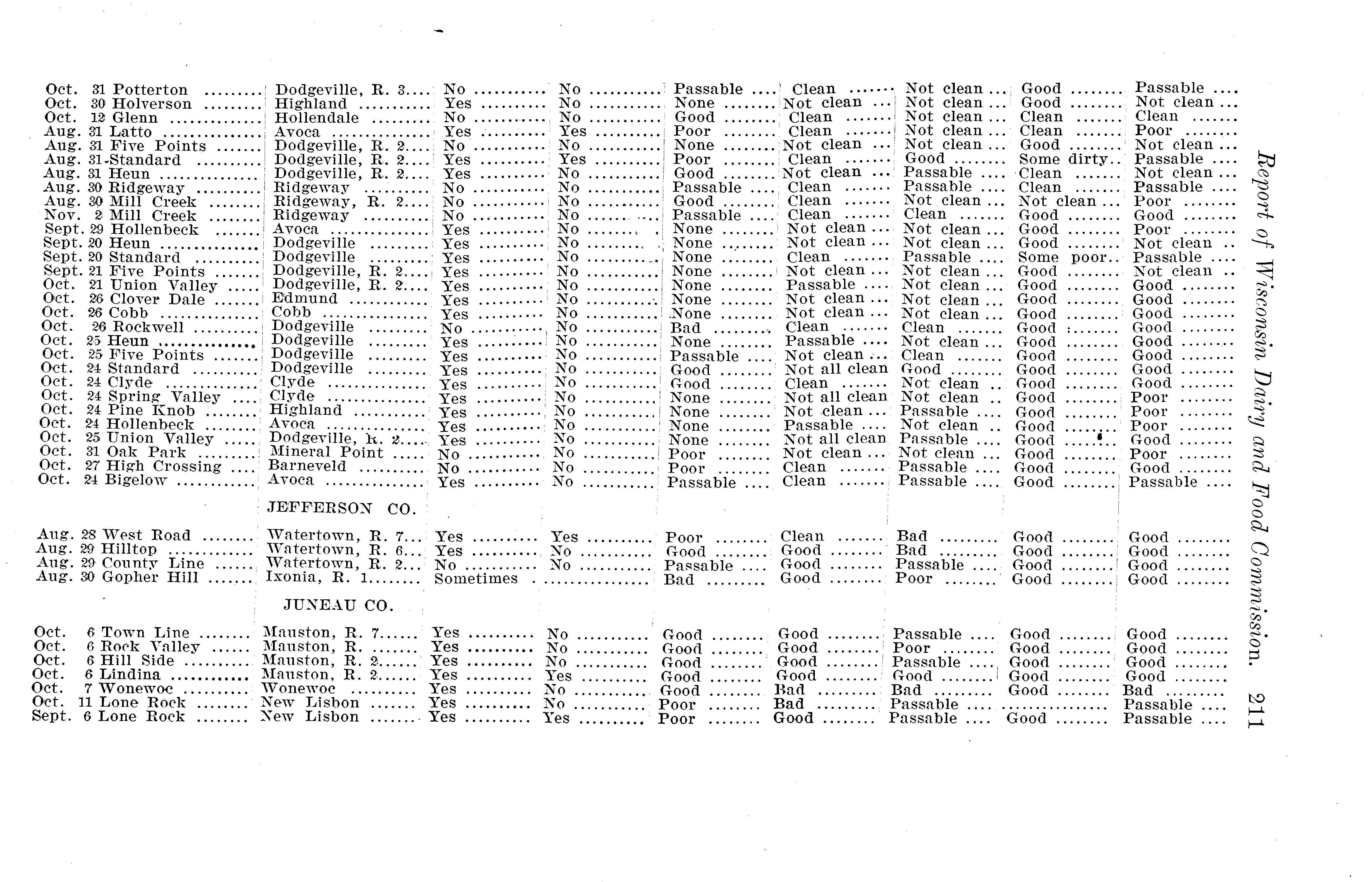 Report of Wisconsin Dairy and Food Commission. 211

| | | | | | | | | |
|---|---|---|---|---|---|---|---|---|
| Oct. 31 Potterton | Dodgeville, R. 3 | No | No | Passable | Clean | Not clean | Good | Passable |
| Oct. 30 Holverson | Highland | Yes | No | None | Not clean | Not clean | Good | Not clean |
| Oct. 12 Glenn | Hollendale | No | No | Good | Clean | Not clean | Clean | Clean |
| Aug. 31 Latto | Avoca | Yes | Yes | Poor | Clean | Not clean | Clean | Poor |
| Aug. 31 Five Points | Dodgeville, R. 2 | No | No | None | Not clean | Not clean | Good | Not clean |
| Aug. 31 Standard | Dodgeville, R. 2 | Yes | Yes | Poor | Clean | Good | Some dirty | Passable |
| Aug. 31 Heun | Dodgeville, R. 2 | Yes | No | Good | Not clean | Passable | Clean | Not clean |
| Aug. 30 Ridgeway | Ridgeway | No | No | Passable | Clean | Passable | Clean | Passable |
| Aug. 30 Mill Creek | Ridgeway, R. 2 | No | No | Good | Clean | Not clean | Not clean | Poor |
| Nov. 2 Mill Creek | Ridgeway | No | No | Passable | Clean | Clean | Good | Good |
| Sept. 29 Hollenbeck | Avoca | Yes | No | None | Not clean | Not clean | Good | Poor |
| Sept. 20 Heun | Dodgeville | Yes | No | None | Not clean | Not clean | Good | Not clean |
| Sept. 20 Standard | Dodgeville | Yes | No | None | Clean | Passable | Some poor | Passable |
| Sept. 21 Five Points | Dodgeville, R. 2 | Yes | No | None | Not clean | Not clean | Good | Not clean |
| Oct. 21 Union Valley | Dodgeville, R. 2 | Yes | No | None | Passable | Not clean | Good | Good |
| Oct. 26 Clover Dale | Edmund | Yes | No | None | Not clean | Not clean | Good | Good |
| Oct. 26 Cobb | Cobb | Yes | No | None | Not clean | Not clean | Good | Good |
| Oct. 26 Rockwell | Dodgeville | No | No | Bad | Clean | Clean | Good | Good |
| Oct. 25 Heun | Dodgeville | Yes | No | None | Passable | Not clean | Good | Good |
| Oct. 25 Five Points | Dodgeville | Yes | No | Passable | Not clean | Clean | Good | Good |
| Oct. 24 Standard | Dodgeville | Yes | No | Good | Not all clean | Good | Good | Good |
| Oct. 24 Clyde | Clyde | Yes | No | Good | Clean | Not clean | Good | Good |
| Oct. 24 Spring Valley | Clyde | Yes | No | None | Not all clean | Not clean | Good | Poor |
| Oct. 24 Pine Knob | Highland | Yes | No | None | Not clean | Passable | Good | Poor |
| Oct. 24 Hollenbeck | Avoca | Yes | No | None | Passable | Not clean | Good | Poor |
| Oct. 25 Union Valley | Dodgeville, R. 2 | Yes | No | None | Not all clean | Passable | Good | Good |
| Oct. 31 Oak Park | Mineral Point | No | No | Poor | Not clean | Not clean | Good | Poor |
| Oct. 27 High Crossing | Barneveld | No | No | Poor | Clean | Passable | Good | Good |
| Oct. 24 Bigelow | Avoca | Yes | No | Passable | Clean | Passable | Good | Passable |
| | JEFFERSON CO. | | | | | | | |
| Aug. 28 West Road | Watertown, R. 7 | Yes | Yes | Poor | Clean | Bad | Good | Good |
| Aug. 29 Hilltop | Watertown, R. 6 | Yes | No | Good | Good | Bad | Good | Good |
| Aug. 29 County Line | Watertown, R. 2 | No | No | Passable | Good | Passable | Good | Good |
| Aug. 30 Gopher Hill | Ixonia, R. 1 | Sometimes | | Bad | Good | Poor | Good | Good |
| | JUNEAU CO. | | | | | | | |
| Oct. 6 Town Line | Mauston, R. 7 | Yes | No | Good | Good | Passable | Good | Good |
| Oct. 6 Rock Valley | Mauston, R. | Yes | No | Good | Good | Poor | Good | Good |
| Oct. 6 Hill Side | Mauston, R. 2 | Yes | No | Good | Good | Passable | Good | Good |
| Oct. 6 Lindina | Mauston, R. 2 | Yes | Yes | Good | Good | Good | Good | Good |
| Oct. 7 Wonewoc | Wonewoc | Yes | No | Good | Bad | Bad | Good | Bad |
| Oct. 11 Lone Rock | New Lisbon | Yes | No | Poor | Bad | Passable | | Passable |
| Sept. 6 Lone Rock | New Lisbon | Yes | Yes | Poor | Good | Passable | Good | Passable |